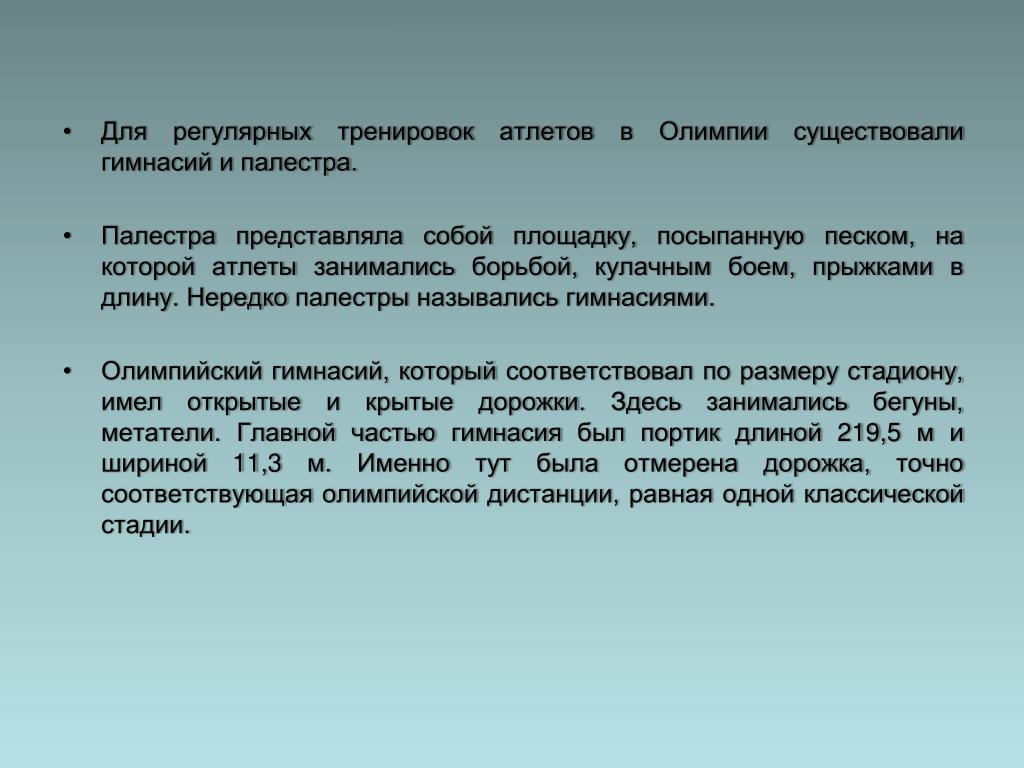 • Для регулярных тренировок атлетов в Олимпии существовали гимнасий и палестра.

• Палестра представляла собой площадку, посыпанную песком, на которой атлеты занимались борьбой, кулачным боем, прыжками в длину. Нередко палестры назывались гимнасиями.

• Олимпийский гимнасий, который соответствовал по размеру стадиону, имел открытые и крытые дорожки. Здесь занимались бегуны, метатели. Главной частью гимнасия был портик длиной 219,5 м и шириной 11,3 м. Именно тут была отмерена дорожка, точно соответствующая олимпийской дистанции, равная одной классической стадии.